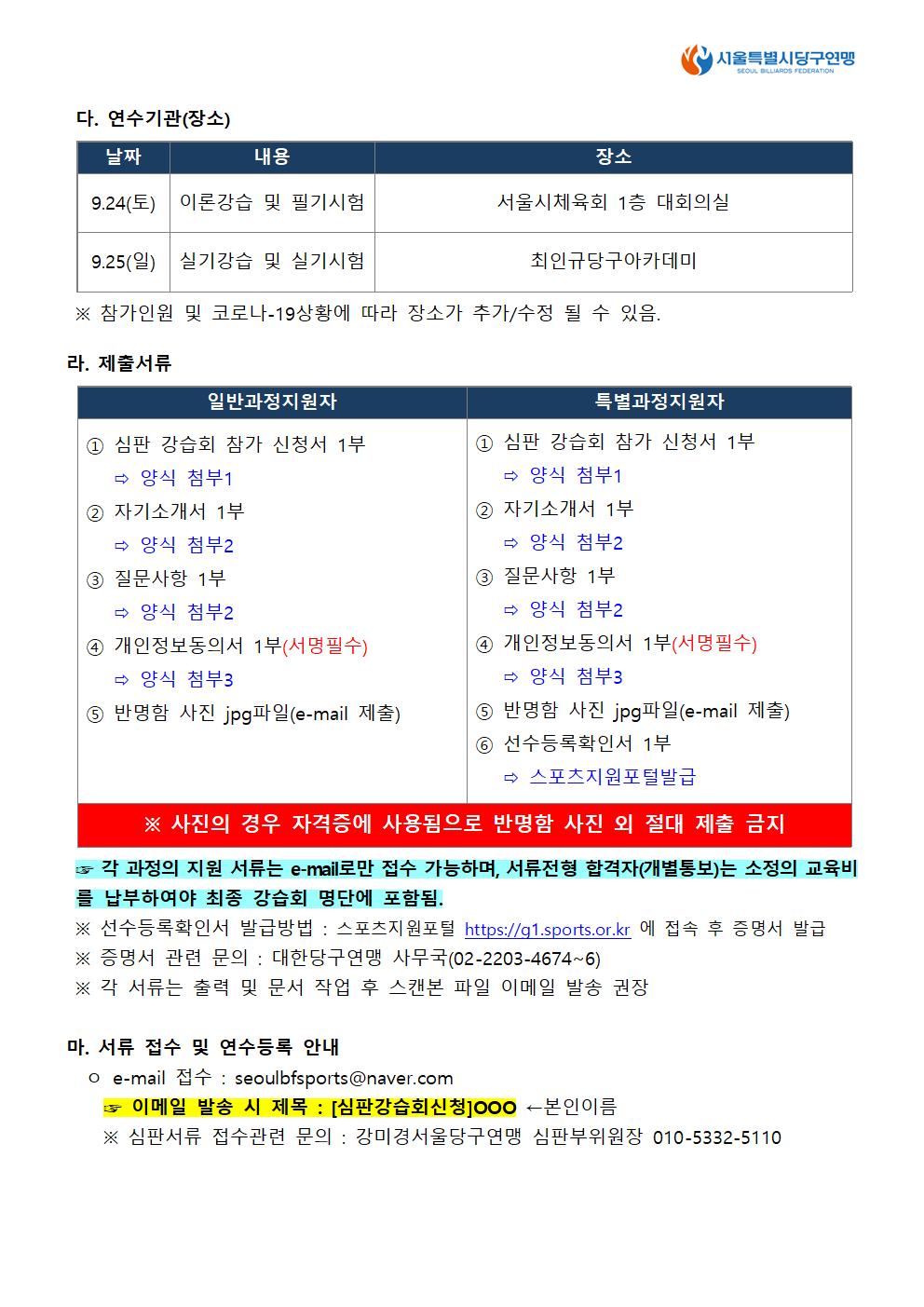 서울특별시당구연맹
SEOUL BILLIARDS FEDERATION

다. 연수기관(장소)

| 날짜 | 내용 | 장소 |
|---|---|---|
| 9.24(토) | 이론강습 및 필기시험 | 서울시체육회 1층 대회의실 |
| 9.25(일) | 실기강습 및 실기시험 | 최인규당구아카데미 |

※ 참가인원 및 코로나-19상황에 따라 장소가 추가/수정 될 수 있음.

라. 제출서류

| 일반과정지원자 | 특별과정지원자 |
|---|---|
| ① 심판 강습회 참가 신청서 1부 ⇨ 양식 첨부1 ② 자기소개서 1부 ⇨ 양식 첨부2 ③ 질문사항 1부 ⇨ 양식 첨부2 ④ 개인정보동의서 1부(서명필수) ⇨ 양식 첨부3 ⑤ 반명함 사진 jpg파일(e-mail 제출) | ① 심판 강습회 참가 신청서 1부 ⇨ 양식 첨부1 ② 자기소개서 1부 ⇨ 양식 첨부2 ③ 질문사항 1부 ⇨ 양식 첨부2 ④ 개인정보동의서 1부(서명필수) ⇨ 양식 첨부3 ⑤ 반명함 사진 jpg파일(e-mail 제출) ⑥ 선수등록확인서 1부 ⇨ 스포츠지원포털발급 |
| ※ 사진의 경우 자격증에 사용됨으로 반명함 사진 외 절대 제출 금지 | |

☞ 각 과정의 지원 서류는 e-mail로만 접수 가능하며, 서류전형 합격자(개별통보)는 소정의 교육비를 납부하여야 최종 강습회 명단에 포함됨.
※ 선수등록확인서 발급방법 : 스포츠지원포털 https://g1.sports.or.kr 에 접속 후 증명서 발급
※ 증명서 관련 문의 : 대한당구연맹 사무국(02-2203-4674~6)
※ 각 서류는 출력 및 문서 작업 후 스캔본 파일 이메일 발송 권장

마. 서류 접수 및 연수등록 안내
ㅇ e-mail 접수 : seoulbfsports@naver.com
☞ 이메일 발송 시 제목 : [심판강습회신청]OOO ←본인이름
※ 심판서류 접수관련 문의 : 강미경서울당구연맹 심판부위원장 010-5332-5110